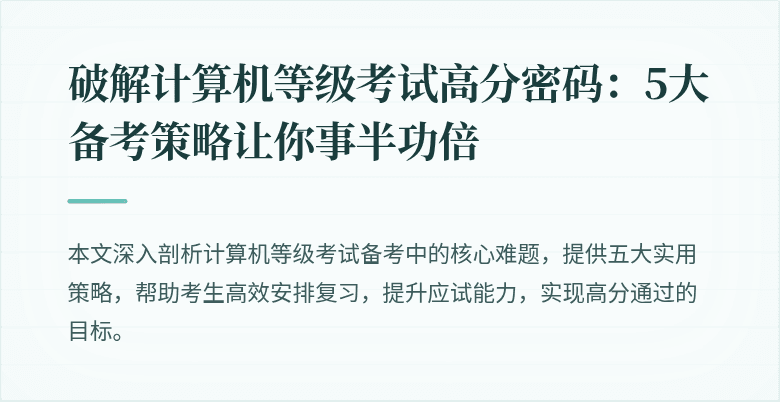 破解计算机等级考试高分密码：5大备考策略让你事半功倍

本文深入剖析计算机等级考试备考中的核心难题，提供五大实用策略，帮助考生高效安排复习，提升应试能力，实现高分通过的目标。